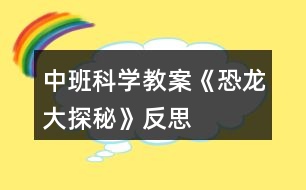 中班科学教案《恐龙大探秘》反思